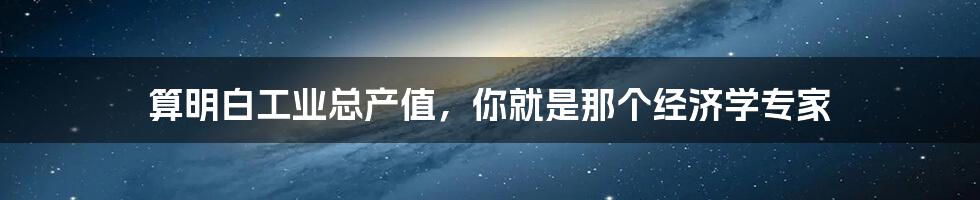 算明白工业总产值，你就是那个经济学专家